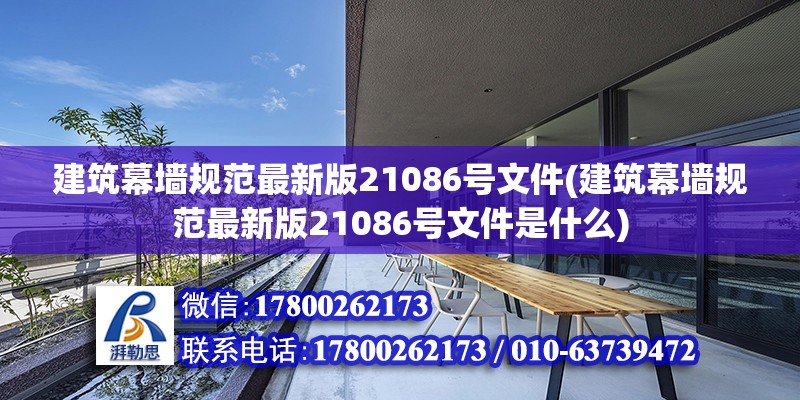 建筑幕墙规范最新版21086号文件(建筑幕墙规范最新版21086号文件是什么)

湃勒思

微信:17800262173

联系电话:17800262173 / 010-63739472